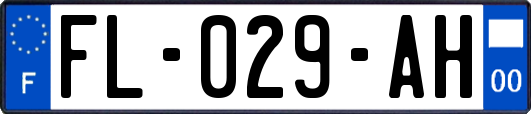 F

FL-029-AH

00